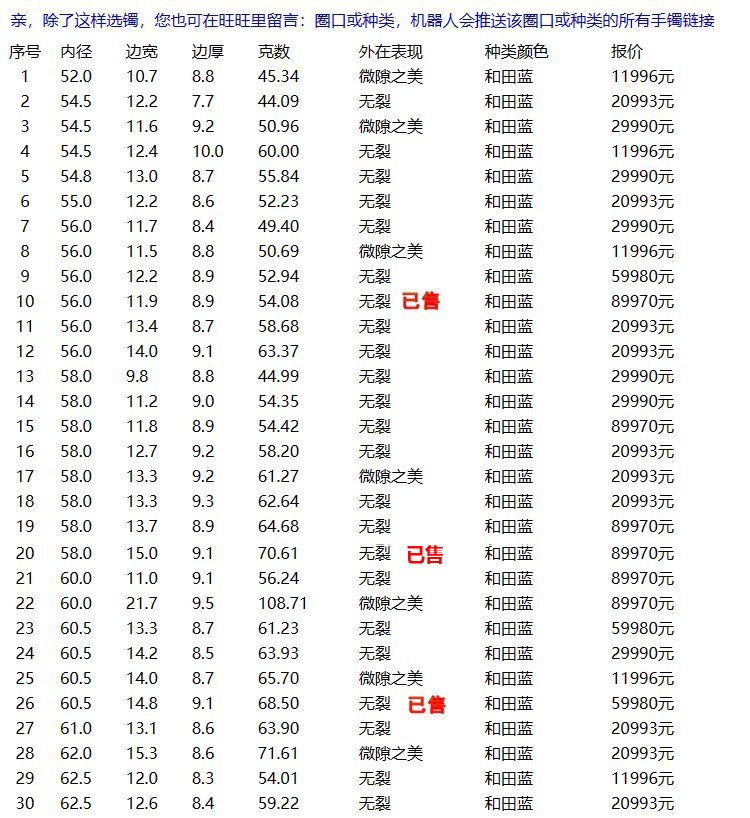 亲，除了这样选镯，您也可在旺旺里留言：圈口或种类，机器人会推送该圈口或种类的所有手镯链接

| 序号 | 内径 | 边宽 | 边厚 | 克数 | 外在表现 | 种类颜色 | 报价 |
|---|---|---|---|---|---|---|---|
| 1 | 52.0 | 10.7 | 8.8 | 45.34 | 微隙之美 | 和田蓝 | 11996元 |
| 2 | 54.5 | 12.2 | 7.7 | 44.09 | 无裂 | 和田蓝 | 20993元 |
| 3 | 54.5 | 11.6 | 9.2 | 50.96 | 微隙之美 | 和田蓝 | 29990元 |
| 4 | 54.5 | 12.4 | 10.0 | 60.00 | 无裂 | 和田蓝 | 11996元 |
| 5 | 54.8 | 13.0 | 8.7 | 55.84 | 无裂 | 和田蓝 | 29990元 |
| 6 | 55.0 | 12.2 | 8.6 | 52.23 | 无裂 | 和田蓝 | 20993元 |
| 7 | 56.0 | 11.7 | 8.4 | 49.40 | 无裂 | 和田蓝 | 29990元 |
| 8 | 56.0 | 11.5 | 8.8 | 50.69 | 微隙之美 | 和田蓝 | 11996元 |
| 9 | 56.0 | 12.2 | 8.9 | 52.94 | 无裂 | 和田蓝 | 59980元 |
| 10 | 56.0 | 11.9 | 8.9 | 54.08 | 无裂 已售 | 和田蓝 | 89970元 |
| 11 | 56.0 | 13.4 | 8.7 | 58.68 | 无裂 | 和田蓝 | 20993元 |
| 12 | 56.0 | 14.0 | 9.1 | 63.37 | 无裂 | 和田蓝 | 20993元 |
| 13 | 58.0 | 9.8 | 8.8 | 44.99 | 无裂 | 和田蓝 | 29990元 |
| 14 | 58.0 | 11.2 | 9.0 | 54.35 | 无裂 | 和田蓝 | 29990元 |
| 15 | 58.0 | 11.8 | 8.9 | 54.42 | 无裂 | 和田蓝 | 89970元 |
| 16 | 58.0 | 12.7 | 9.2 | 58.20 | 无裂 | 和田蓝 | 20993元 |
| 17 | 58.0 | 13.3 | 9.2 | 61.27 | 微隙之美 | 和田蓝 | 20993元 |
| 18 | 58.0 | 13.3 | 9.3 | 62.64 | 无裂 | 和田蓝 | 20993元 |
| 19 | 58.0 | 13.7 | 8.9 | 64.68 | 无裂 | 和田蓝 | 89970元 |
| 20 | 58.0 | 15.0 | 9.1 | 70.61 | 无裂 已售 | 和田蓝 | 89970元 |
| 21 | 60.0 | 11.0 | 9.1 | 56.24 | 无裂 | 和田蓝 | 89970元 |
| 22 | 60.0 | 21.7 | 9.5 | 108.71 | 微隙之美 | 和田蓝 | 89970元 |
| 23 | 60.5 | 13.3 | 8.7 | 61.23 | 无裂 | 和田蓝 | 59980元 |
| 24 | 60.5 | 14.2 | 8.5 | 63.93 | 无裂 | 和田蓝 | 29990元 |
| 25 | 60.5 | 14.0 | 8.7 | 65.70 | 微隙之美 | 和田蓝 | 11996元 |
| 26 | 60.5 | 14.8 | 9.1 | 68.50 | 无裂 已售 | 和田蓝 | 59980元 |
| 27 | 61.0 | 13.1 | 8.6 | 63.90 | 无裂 | 和田蓝 | 20993元 |
| 28 | 62.0 | 15.3 | 8.6 | 71.61 | 微隙之美 | 和田蓝 | 20993元 |
| 29 | 62.5 | 12.0 | 8.3 | 54.01 | 无裂 | 和田蓝 | 11996元 |
| 30 | 62.5 | 12.6 | 8.4 | 59.22 | 无裂 | 和田蓝 | 20993元 |